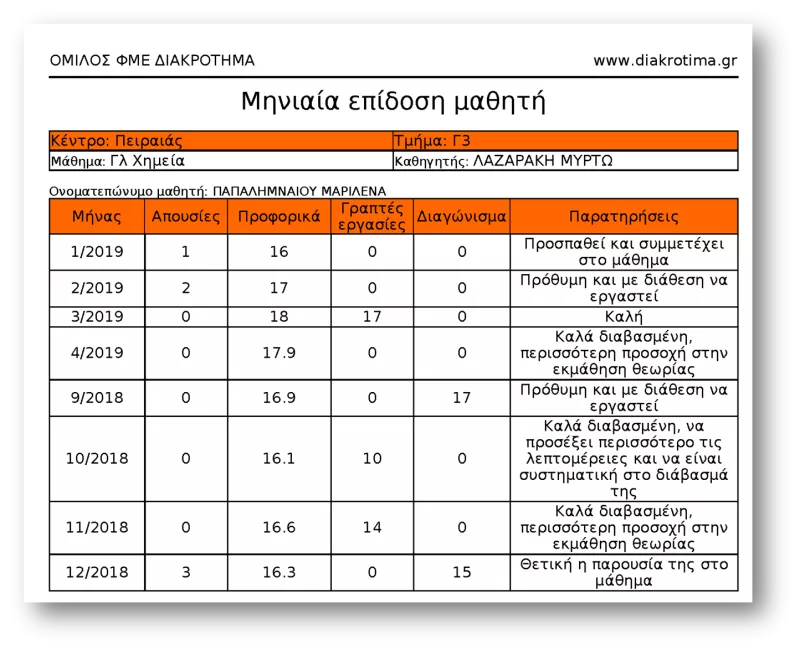 ΟΜΙΛΟΣ ΦΜΕ ΔΙΑΚΡΟΤΗΜΑ www.diakrotima.gr

Μηνιαία επίδοση μαθητή

| Κέντρο: Πειραιάς | Τμήμα: Γ3 |
|---|---|
| Μάθημα: Γλ Χημεία | Καθηγητής: ΛΑΖΑΡΑΚΗ ΜΥΡΤΩ |

Ονοματεπώνυμο μαθητή: ΠΑΠΑΛΗΜΝΑΙΟΥ ΜΑΡΙΛΕΝΑ

| Μήνας | Απουσίες | Προφορικά | Γραπτές εργασίες | Διαγώνισμα | Παρατηρήσεις |
|---|---|---|---|---|---|
| 1/2019 | 1 | 16 | 0 | 0 | Προσπαθεί και συμμετέχει στο μάθημα |
| 2/2019 | 2 | 17 | 0 | 0 | Πρόθυμη και με διάθεση να εργαστεί |
| 3/2019 | 0 | 18 | 17 | 0 | Καλή |
| 4/2019 | 0 | 17.9 | 0 | 0 | Καλά διαβασμένη, περισσότερη προσοχή στην εκμάθηση θεωρίας |
| 9/2018 | 0 | 16.9 | 0 | 17 | Πρόθυμη και με διάθεση να εργαστεί |
| 10/2018 | 0 | 16.1 | 10 | 0 | Καλά διαβασμένη, να προσέξει περισσότερο τις λεπτομέρειες και να είναι συστηματική στο διάβασμά της |
| 11/2018 | 0 | 16.6 | 14 | 0 | Καλά διαβασμένη, περισσότερη προσοχή στην εκμάθηση θεωρίας |
| 12/2018 | 3 | 16.3 | 0 | 15 | Θετική η παρουσία της στο μάθημα |